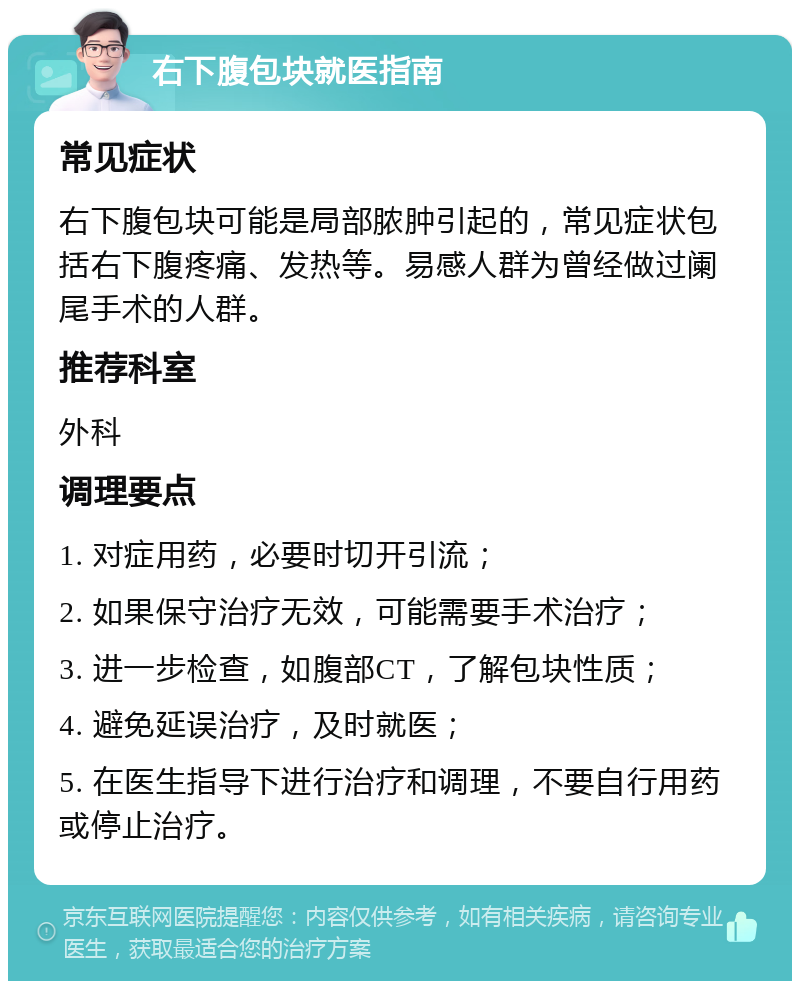 右下腹包块就医指南

常见症状

右下腹包块可能是局部脓肿引起的，常见症状包括右下腹疼痛、发热等。易感人群为曾经做过阑尾手术的人群。

推荐科室

外科

调理要点

1. 对症用药，必要时切开引流；

2. 如果保守治疗无效，可能需要手术治疗；

3. 进一步检查，如腹部CT，了解包块性质；

4. 避免延误治疗，及时就医；

5. 在医生指导下进行治疗和调理，不要自行用药或停止治疗。

京东互联网医院提醒您：内容仅供参考，如有相关疾病，请咨询专业医生，获取最适合您的治疗方案